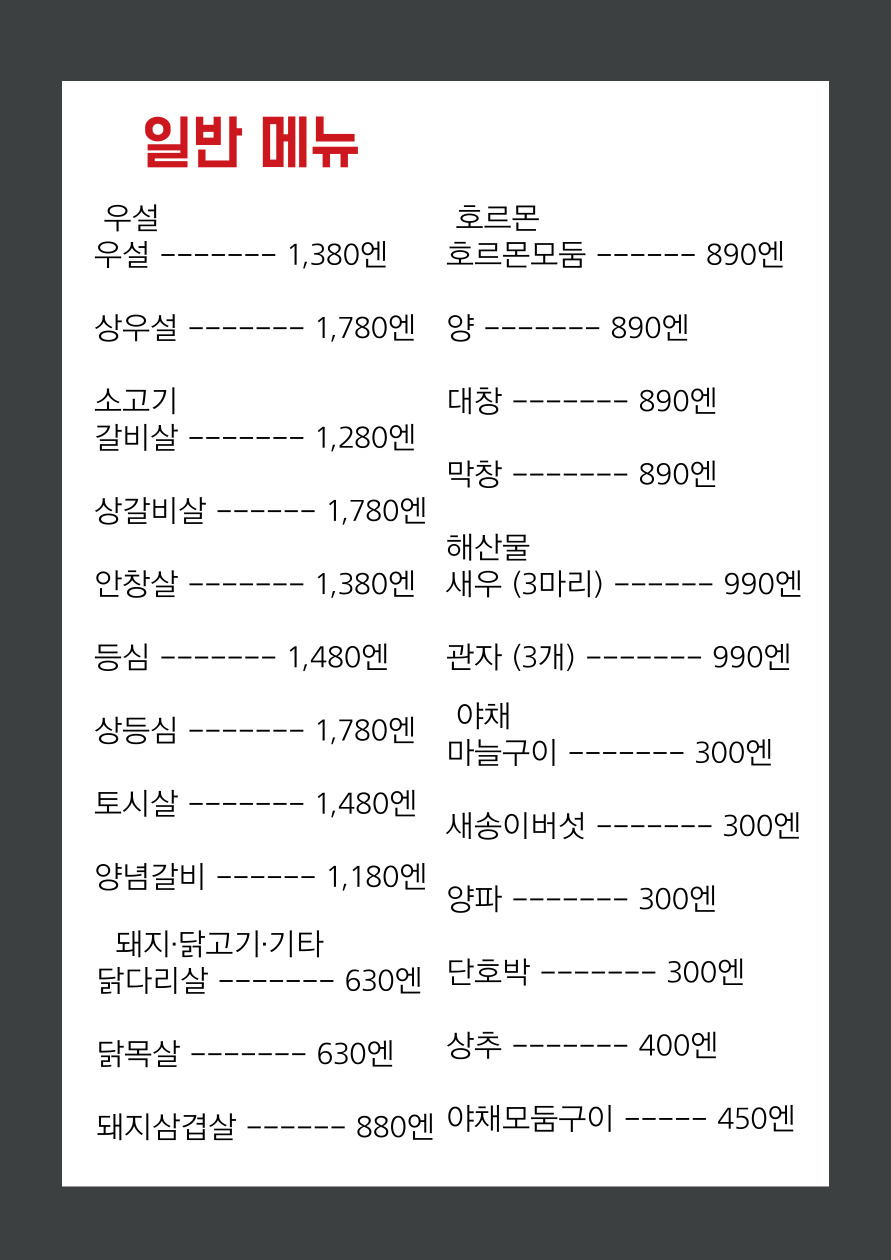 일반 메뉴

우설
우설 ------- 1,380엔

상우설 ------- 1,780엔

소고기
갈비살 ------- 1,280엔

상갈비살 ------ 1,780엔

안창살 ------- 1,380엔

등심 ------- 1,480엔

상등심 ------- 1,780엔

토시살 ------- 1,480엔

양념갈비 ------ 1,180엔

돼지·닭고기·기타
닭다리살 ------- 630엔

닭목살 ------- 630엔

돼지삼겹살 ------ 880엔

호르몬
호르몬모둠 ------ 890엔

양 ------- 890엔

대창 ------- 890엔

막창 ------- 890엔

해산물
새우 (3마리) ------ 990엔

관자 (3개) ------- 990엔

야채
마늘구이 ------- 300엔

새송이버섯 ------- 300엔

양파 ------- 300엔

단호박 ------- 300엔

상추 ------- 400엔

야채모둠구이 ----- 450엔